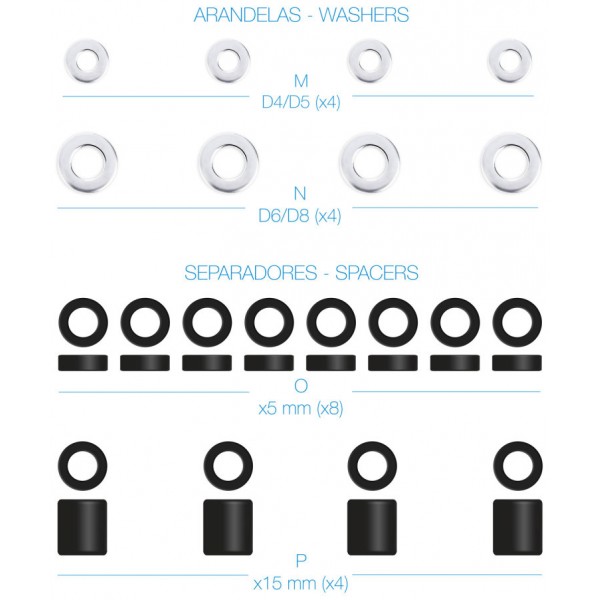 ARANDELAS - WASHERS

M
D4/D5 (x4)

N
D6/D8 (x4)

SEPARADORES - SPACERS

O
x5 mm (x8)

P
x15 mm (x4)